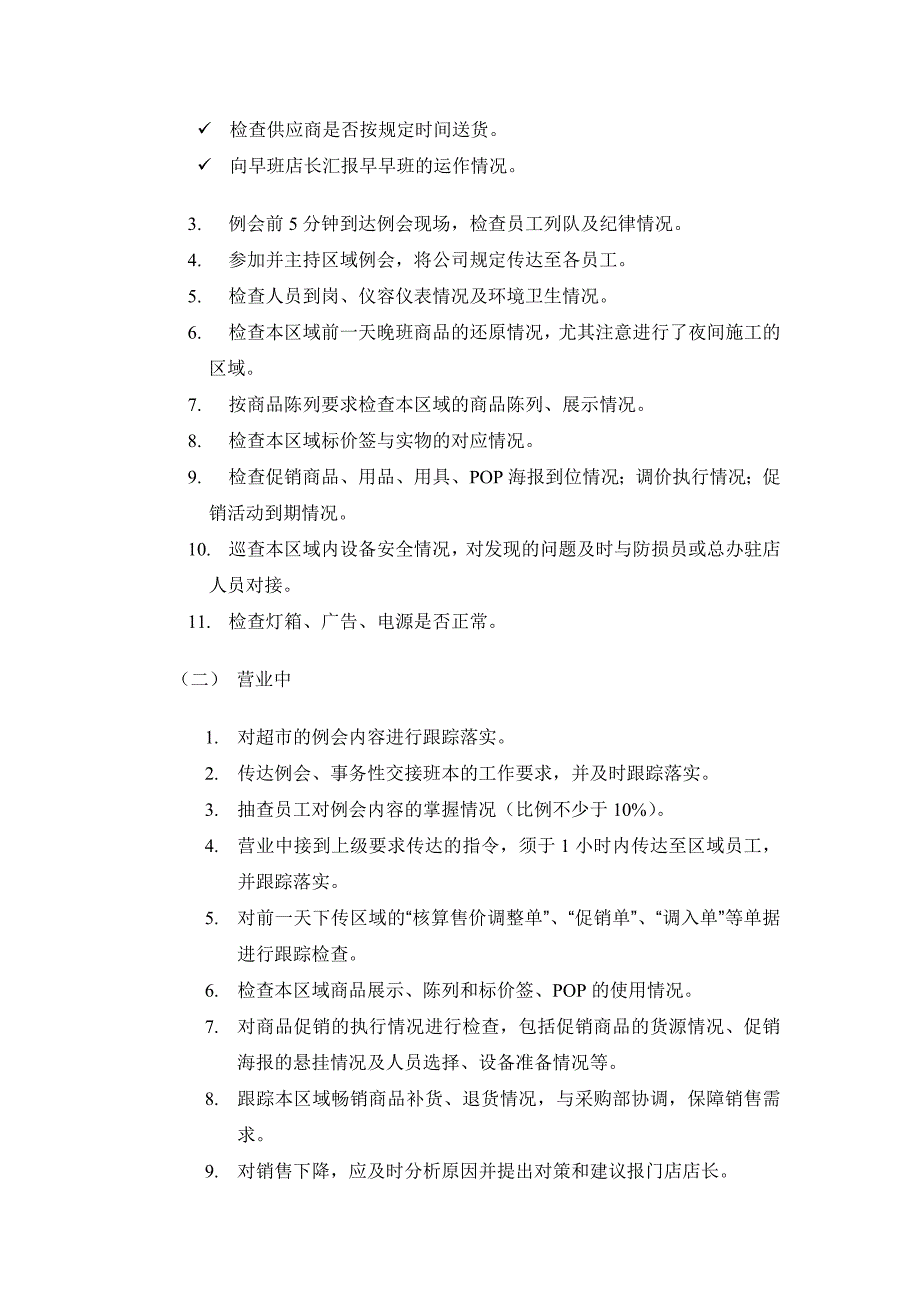 ✓ 检查供应商是否按规定时间送货。

✓ 向早班店长汇报早早班的运作情况。

3. 例会前 5 分钟到达例会现场，检查员工列队及纪律情况。

4. 参加并主持区域例会，将公司规定传达至各员工。

5. 检查人员到岗、仪容仪表情况及环境卫生情况。

6. 检查本区域前一天晚班商品的还原情况，尤其注意进行了夜间施工的区域。

7. 按商品陈列要求检查本区域的商品陈列、展示情况。

8. 检查本区域标价签与实物的对应情况。

9. 检查促销商品、用品、用具、POP 海报到位情况；调价执行情况；促销活动到期情况。

10. 巡查本区域内设备安全情况，对发现的问题及时与防损员或总办驻店人员对接。

11. 检查灯箱、广告、电源是否正常。

（二） 营业中

1. 对超市的例会内容进行跟踪落实。

2. 传达例会、事务性交接班本的工作要求，并及时跟踪落实。

3. 抽查员工对例会内容的掌握情况（比例不少于 10%）。

4. 营业中接到上级要求传达的指令，须于 1 小时内传达至区域员工，并跟踪落实。

5. 对前一天下传区域的“核算售价调整单”、“促销单”、“调入单”等单据进行跟踪检查。

6. 检查本区域商品展示、陈列和标价签、POP 的使用情况。

7. 对商品促销的执行情况进行检查，包括促销商品的货源情况、促销海报的悬挂情况及人员选择、设备准备情况等。

8. 跟踪本区域畅销商品补货、退货情况，与采购部协调，保障销售需求。

9. 对销售下降，应及时分析原因并提出对策和建议报门店店长。